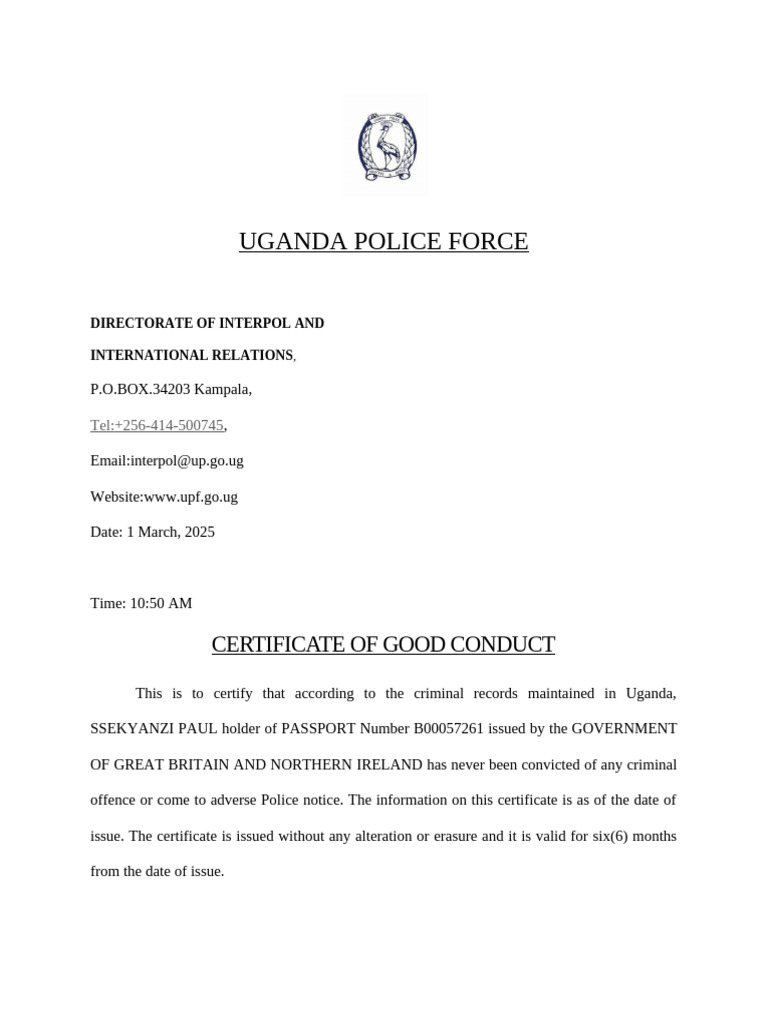 UGANDA POLICE FORCE

DIRECTORATE OF INTERPOL AND

INTERNATIONAL RELATIONS,

P.O.BOX.34203 Kampala,

Tel:+256-414-500745,

Email:interpol@up.go.ug

Website:www.upf.go.ug

Date: 1 March, 2025

Time: 10:50 AM

CERTIFICATE OF GOOD CONDUCT

This is to certify that according to the criminal records maintained in Uganda, SSEKYANZI PAUL holder of PASSPORT Number B00057261 issued by the GOVERNMENT OF GREAT BRITAIN AND NORTHERN IRELAND has never been convicted of any criminal offence or come to adverse Police notice. The information on this certificate is as of the date of issue. The certificate is issued without any alteration or erasure and it is valid for six(6) months from the date of issue.